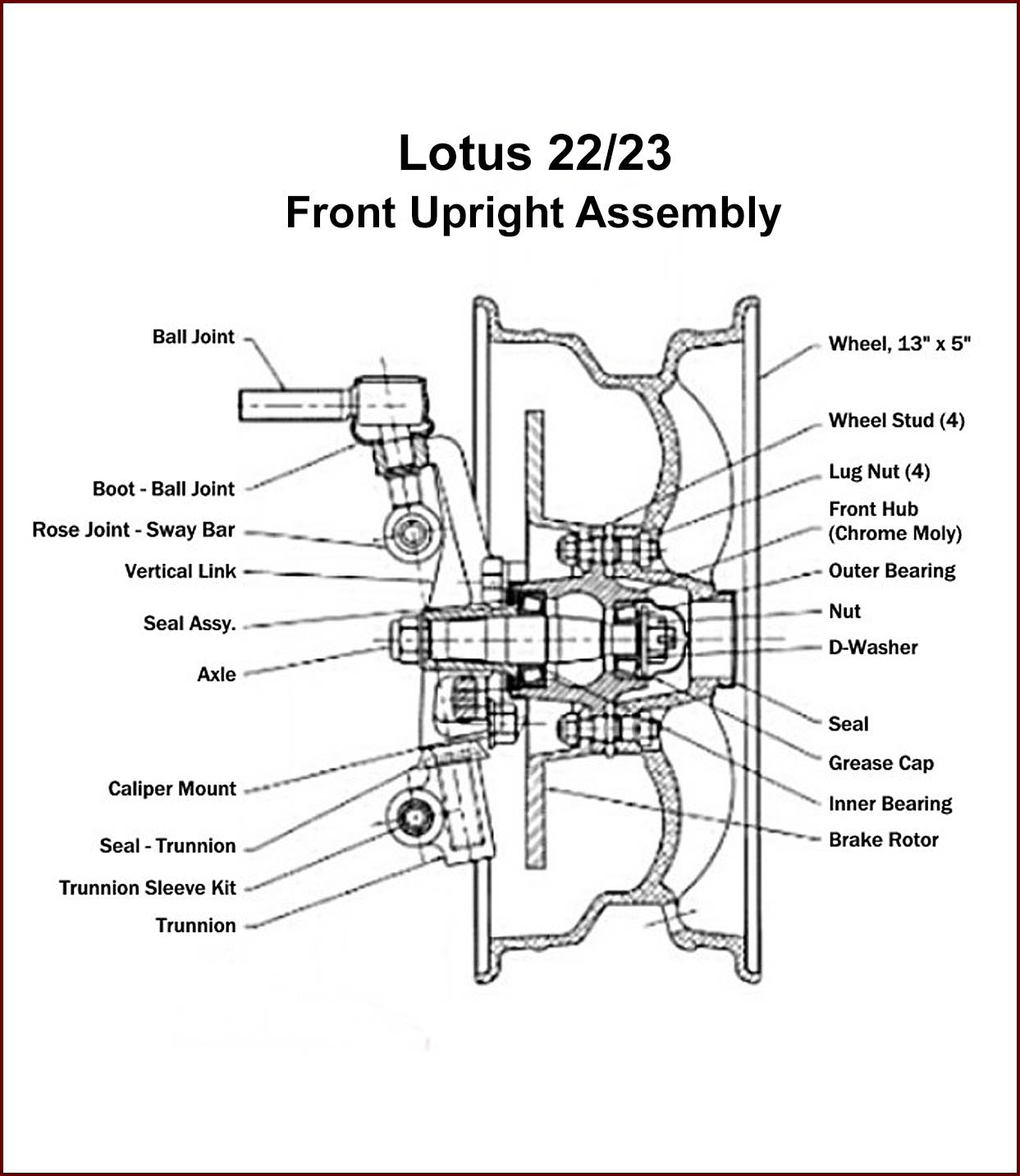 Lotus 22/23
Front Upright Assembly

Ball Joint
Boot - Ball Joint
Rose Joint - Sway Bar
Vertical Link
Seal Assy.
Axle
Caliper Mount
Seal - Trunnion
Trunnion Sleeve Kit
Trunnion

Wheel, 13" x 5"
Wheel Stud (4)
Lug Nut (4)
Front Hub
(Chrome Moly)
Outer Bearing
Nut
D-Washer
Seal
Grease Cap
Inner Bearing
Brake Rotor